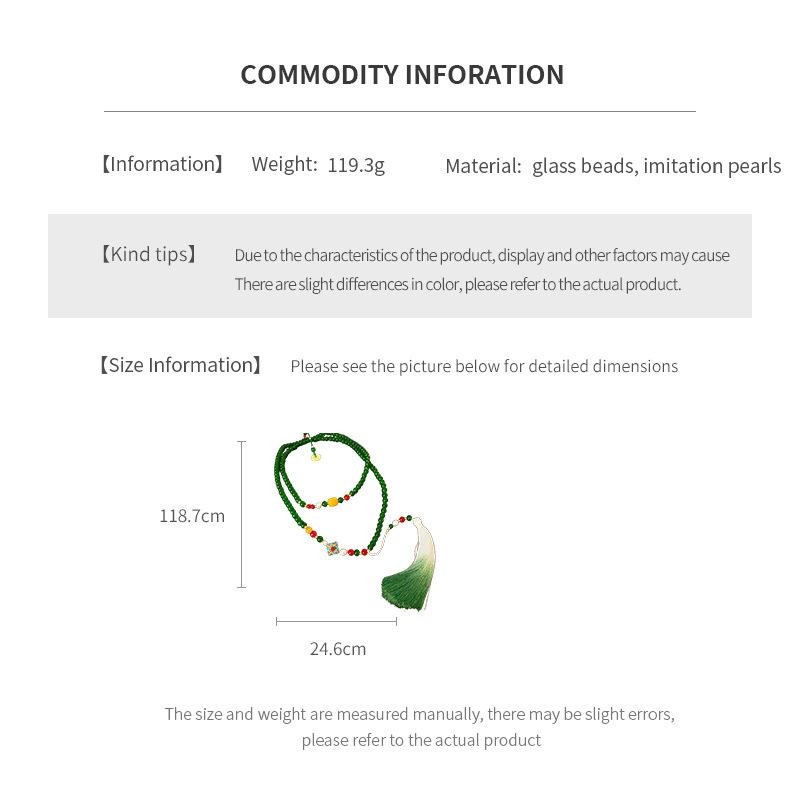 COMMODITY INFORATION

【Information】 Weight: 119.3g Material: glass beads, imitation pearls

【Kind tips】 Due to the characteristics of the product, display and other factors may cause There are slight differences in color, please refer to the actual product.

【Size Information】 Please see the picture below for detailed dimensions

118.7cm

24.6cm

The size and weight are measured manually, there may be slight errors, please refer to the actual product